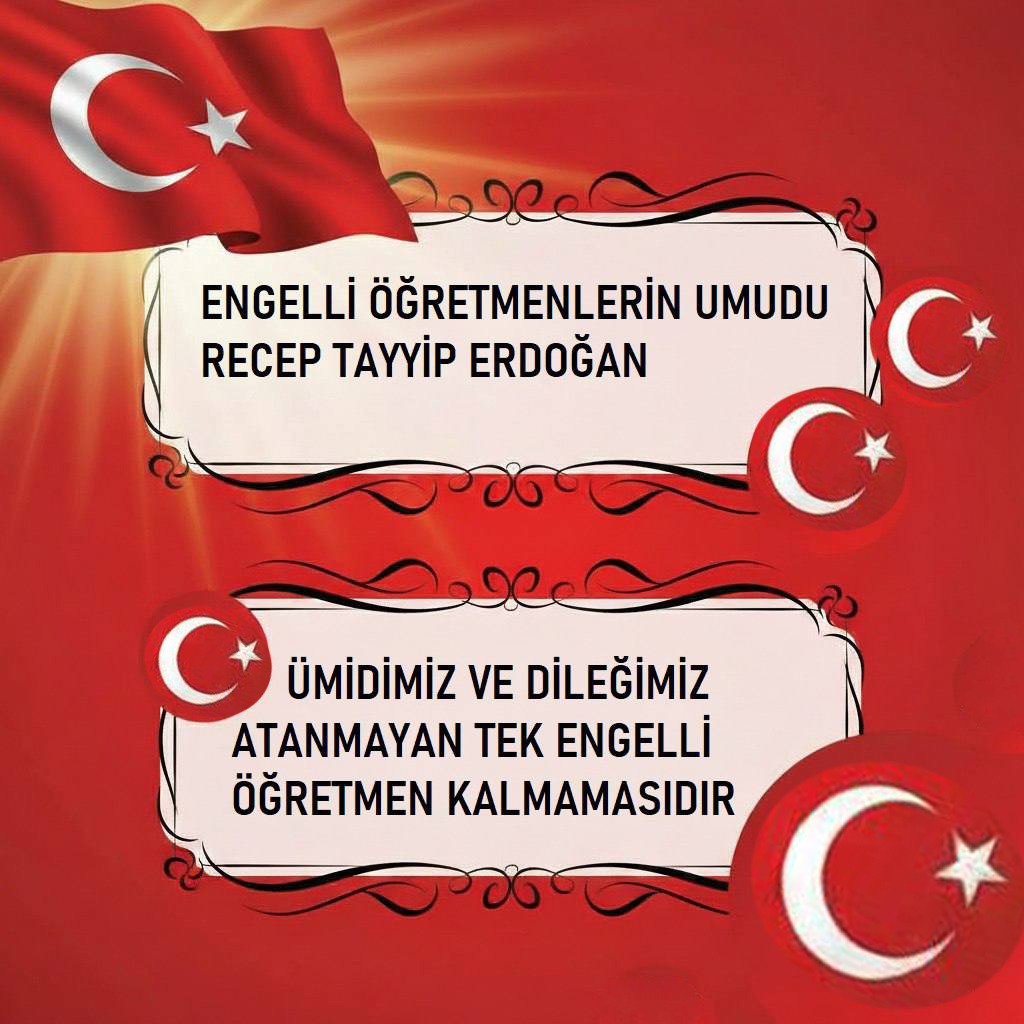 ENGELLİ ÖĞRETMENLERİN UMUDU
RECEP TAYYİP ERDOĞAN

ÜMİDİMİZ VE DİLEĞİMİZ
ATANMAYAN TEK ENGELLİ
ÖĞRETMEN KALMAMASIDIR